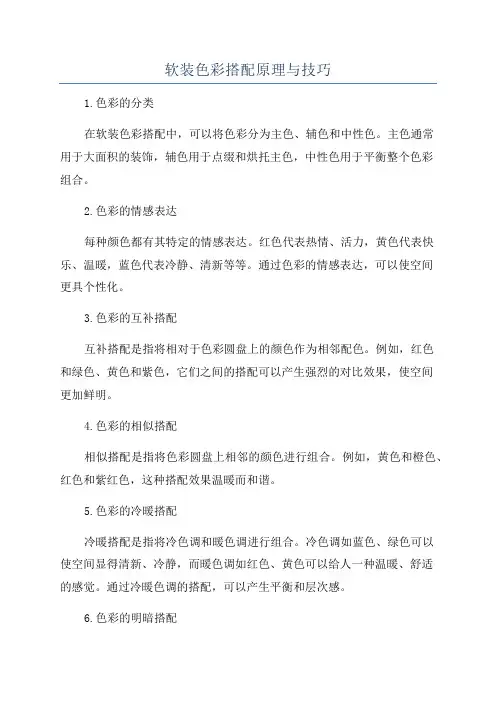 软装色彩搭配原理与技巧

1.色彩的分类

在软装色彩搭配中，可以将色彩分为主色、辅色和中性色。主色通常用于大面积的装饰，辅色用于点缀和烘托主色，中性色用于平衡整个色彩组合。

2.色彩的情感表达

每种颜色都有其特定的情感表达。红色代表热情、活力，黄色代表快乐、温暖，蓝色代表冷静、清新等等。通过色彩的情感表达，可以使空间更具个性化。

3.色彩的互补搭配

互补搭配是指将相对于色彩圆盘上的颜色作为相邻配色。例如，红色和绿色、黄色和紫色，它们之间的搭配可以产生强烈的对比效果，使空间更加鲜明。

4.色彩的相似搭配

相似搭配是指将色彩圆盘上相邻的颜色进行组合。例如，黄色和橙色、红色和紫红色，这种搭配效果温暖而和谐。

5.色彩的冷暖搭配

冷暖搭配是指将冷色调和暖色调进行组合。冷色调如蓝色、绿色可以使空间显得清新、冷静，而暖色调如红色、黄色可以给人一种温暖、舒适的感觉。通过冷暖色调的搭配，可以产生平衡和层次感。

6.色彩的明暗搭配